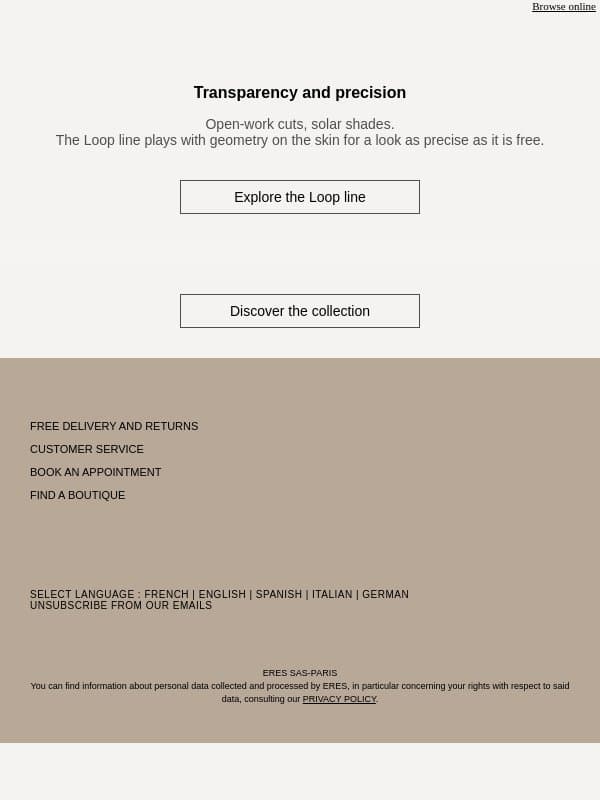 Browse online

Transparency and precision

Open-work cuts, solar shades.
The Loop line plays with geometry on the skin for a look as precise as it is free.

Explore the Loop line

Discover the collection

FREE DELIVERY AND RETURNS

CUSTOMER SERVICE

BOOK AN APPOINTMENT

FIND A BOUTIQUE

SELECT LANGUAGE : FRENCH | ENGLISH | SPANISH | ITALIAN | GERMAN
UNSUBSCRIBE FROM OUR EMAILS

ERES SAS-PARIS
You can find information about personal data collected and processed by ERES, in particular concerning your rights with respect to said data, consulting our PRIVACY POLICY.